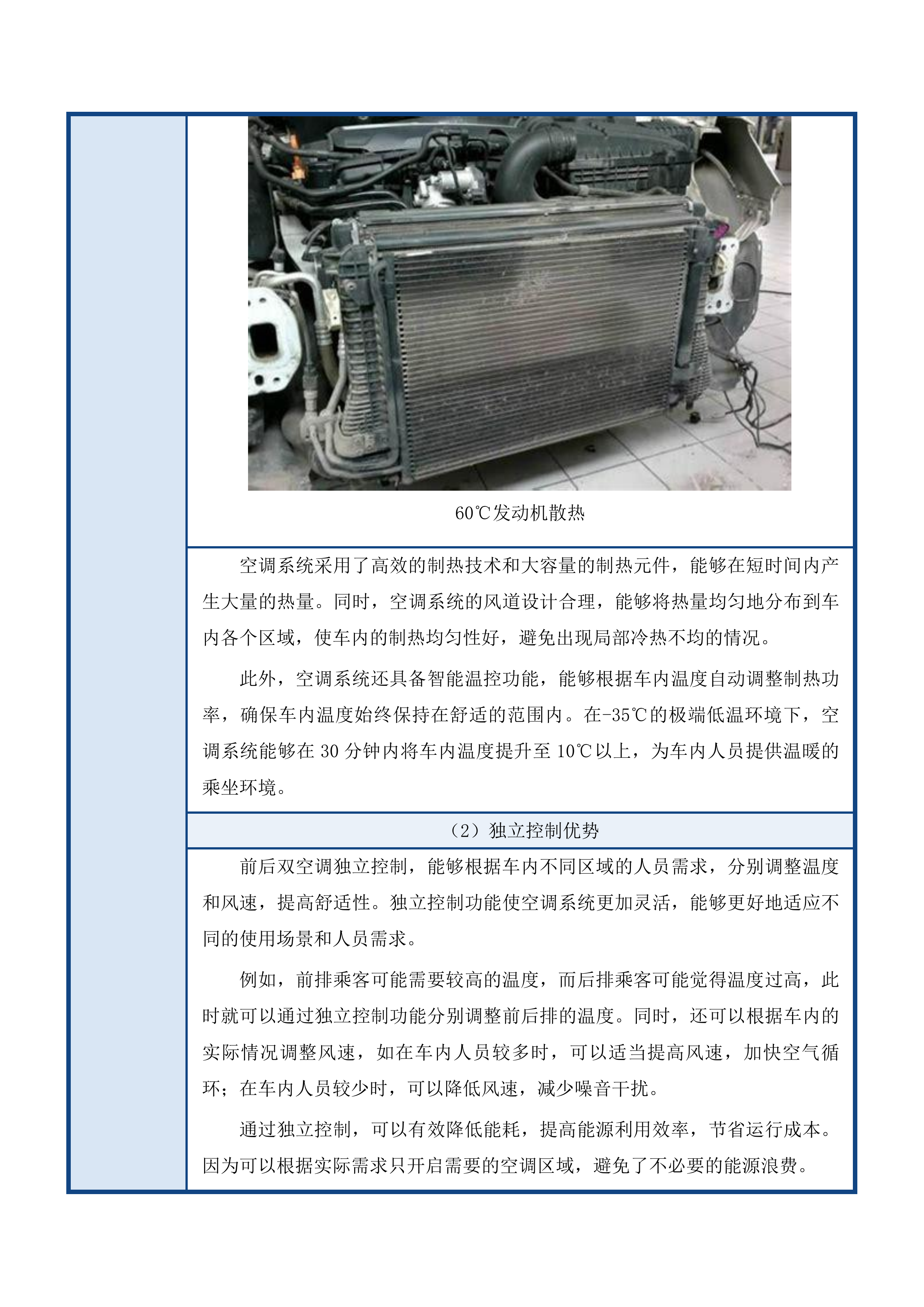 60℃发动机散热

空调系统采用了高效的制热技术和大容量的制热元件，能够在短时间内产生大量的热量。同时，空调系统的风道设计合理，能够将热量均匀地分布到车内各个区域，使车内的制热均匀性好，避免出现局部冷热不均的情况。

此外，空调系统还具备智能温控功能，能够根据车内温度自动调整制热功率，确保车内温度始终保持在舒适的范围内。在-35℃的极端低温环境下，空调系统能够在 30 分钟内将车内温度提升至 10℃以上，为车内人员提供温暖的乘坐环境。

（2）独立控制优势

前后双空调独立控制，能够根据车内不同区域的人员需求，分别调整温度和风速，提高舒适性。独立控制功能使空调系统更加灵活，能够更好地适应不同的使用场景和人员需求。

例如，前排乘客可能需要较高的温度，而后排乘客可能觉得温度过高，此时就可以通过独立控制功能分别调整前后排的温度。同时，还可以根据车内的实际情况调整风速，如在车内人员较多时，可以适当提高风速，加快空气循环；在车内人员较少时，可以降低风速，减少噪音干扰。

通过独立控制，可以有效降低能耗，提高能源利用效率，节省运行成本。因为可以根据实际需求只开启需要的空调区域，避免了不必要的能源浪费。